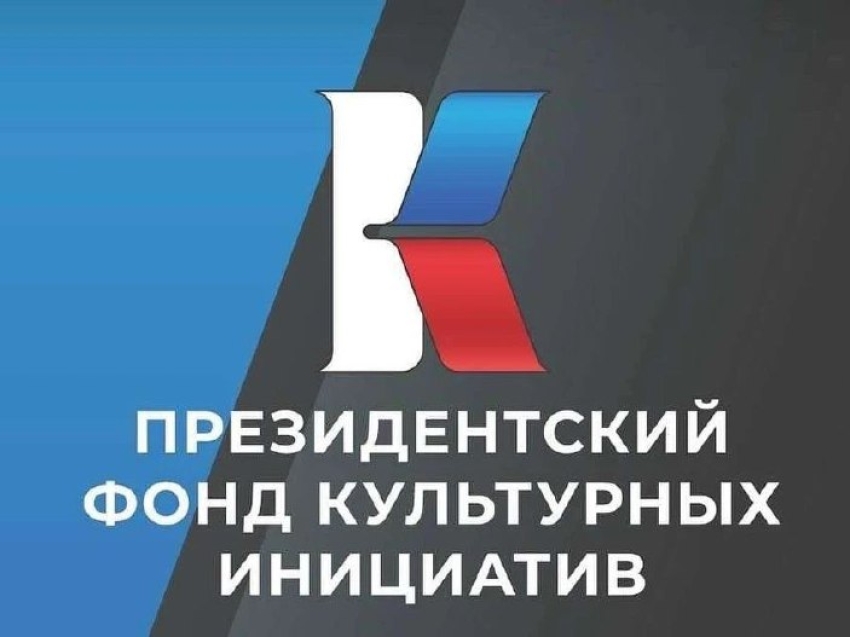 ПРЕЗИДЕНТСКИЙ
ФОНД КУЛЬТУРНЫХ
ИНИЦИАТИВ